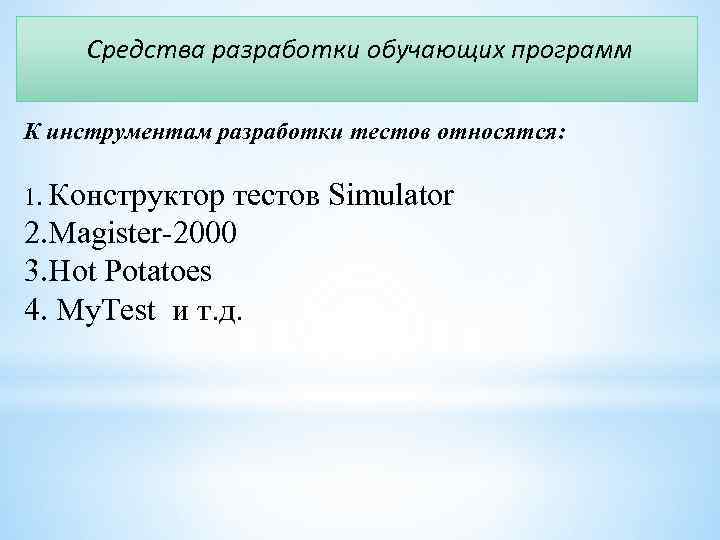 Средства разработки обучающих программ

К инструментам разработки тестов относятся:

1. Конструктор тестов Simulator
2.Magister-2000
3.Hot Potatoes
4. MyTest и т.д.